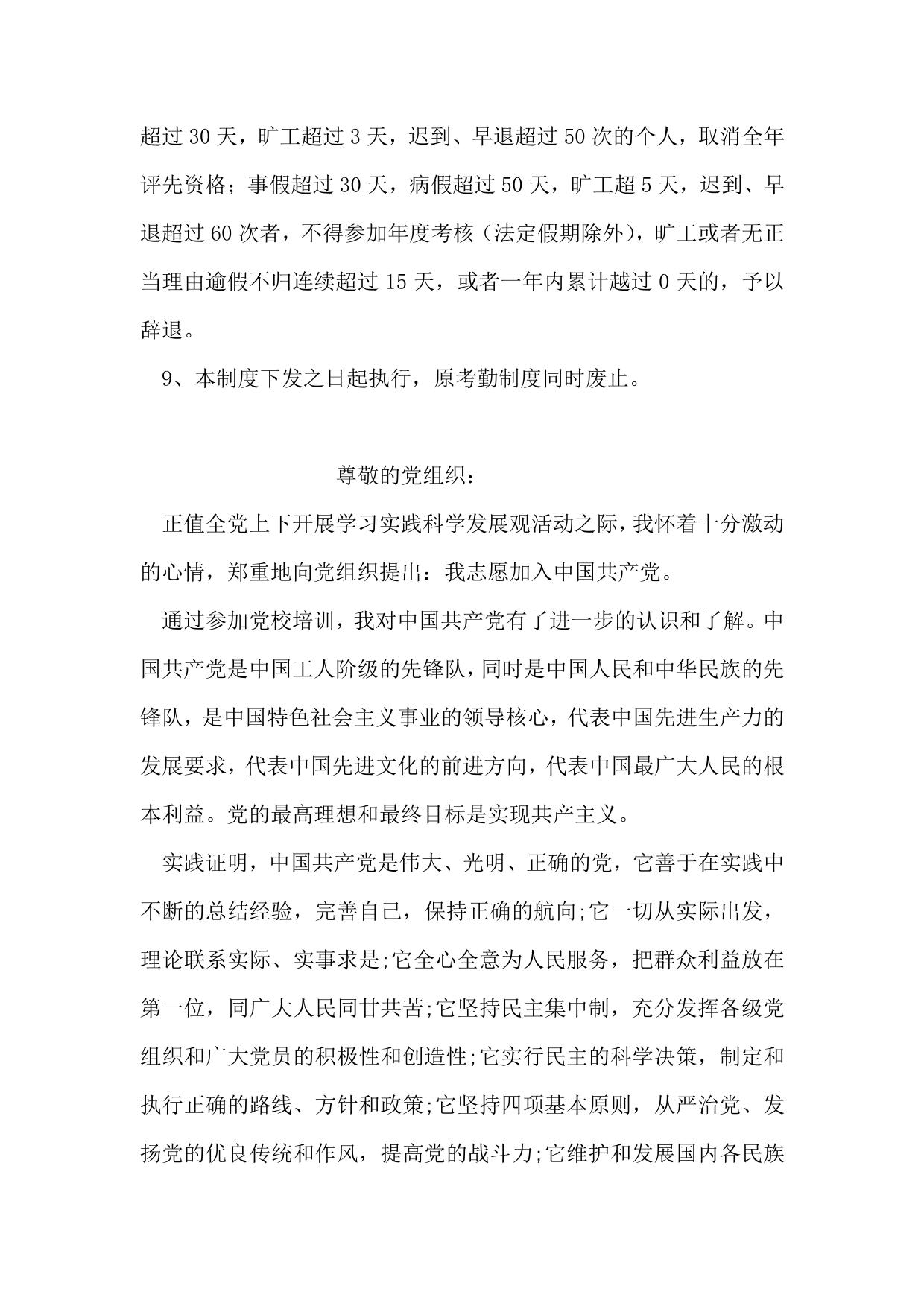 超过 30 天，旷工超过 3 天，迟到、早退超过 50 次的个人，取消全年评先资格；事假超过 30 天，病假超过 50 天，旷工超 5 天，迟到、早退超过 60 次者，不得参加年度考核（法定假期除外），旷工或者无正当理由逾假不归连续超过 15 天，或者一年内累计越过 0 天的，予以辞退。

9、本制度下发之日起执行，原考勤制度同时废止。

尊敬的党组织：

正值全党上下开展学习实践科学发展观活动之际，我怀着十分激动的心情，郑重地向党组织提出：我志愿加入中国共产党。

通过参加党校培训，我对中国共产党有了进一步的认识和了解。中国共产党是中国工人阶级的先锋队，同时是中国人民和中华民族的先锋队，是中国特色社会主义事业的领导核心，代表中国先进生产力的发展要求，代表中国先进文化的前进方向，代表中国最广大人民的根本利益。党的最高理想和最终目标是实现共产主义。

实践证明，中国共产党是伟大、光明、正确的党，它善于在实践中不断的总结经验，完善自己，保持正确的航向;它一切从实际出发，理论联系实际、实事求是;它全心全意为人民服务，把群众利益放在第一位，同广大人民同甘共苦;它坚持民主集中制，充分发挥各级党组织和广大党员的积极性和创造性;它实行民主的科学决策，制定和执行正确的路线、方针和政策;它坚持四项基本原则，从严治党、发扬党的优良传统和作风，提高党的战斗力;它维护和发展国内各民族